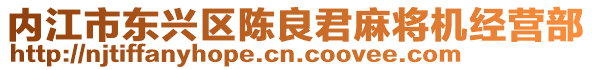 内江市东兴区陈良君麻将机经营部
http://njtiffanyhope.cn.coovee.com